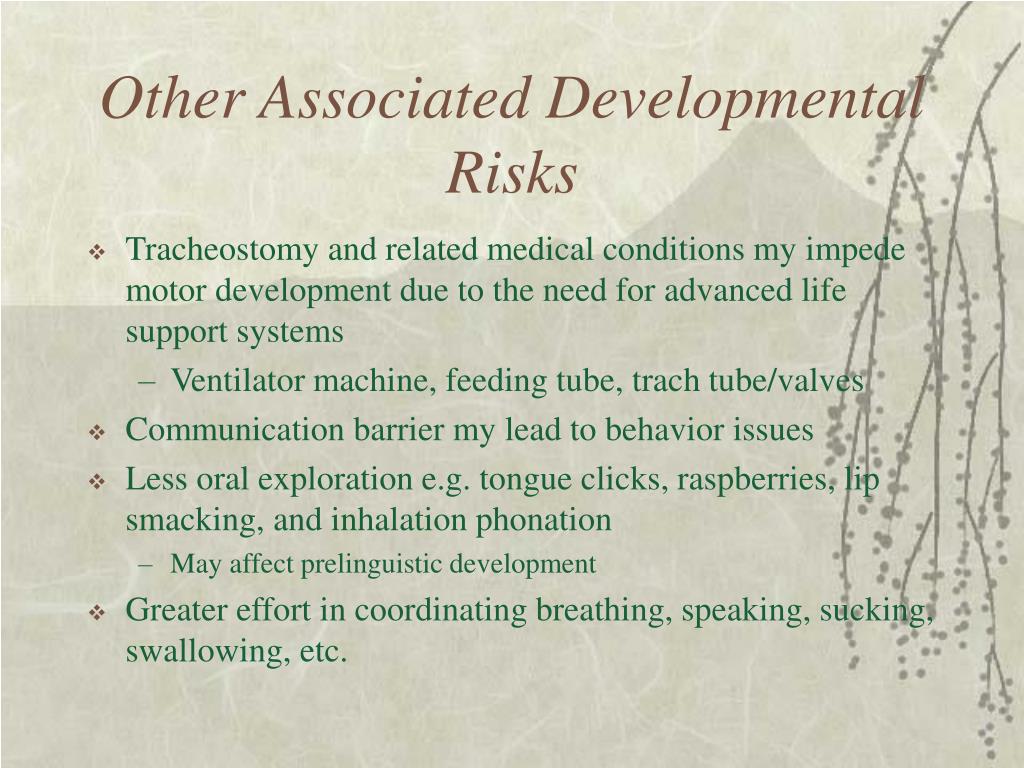 Other Associated Developmental Risks

❖ Tracheostomy and related medical conditions my impede motor development due to the need for advanced life support systems
– Ventilator machine, feeding tube, trach tube/valves
❖ Communication barrier my lead to behavior issues
❖ Less oral exploration e.g. tongue clicks, raspberries, lip smacking, and inhalation phonation
– May affect prelinguistic development
❖ Greater effort in coordinating breathing, speaking, sucking, swallowing, etc.